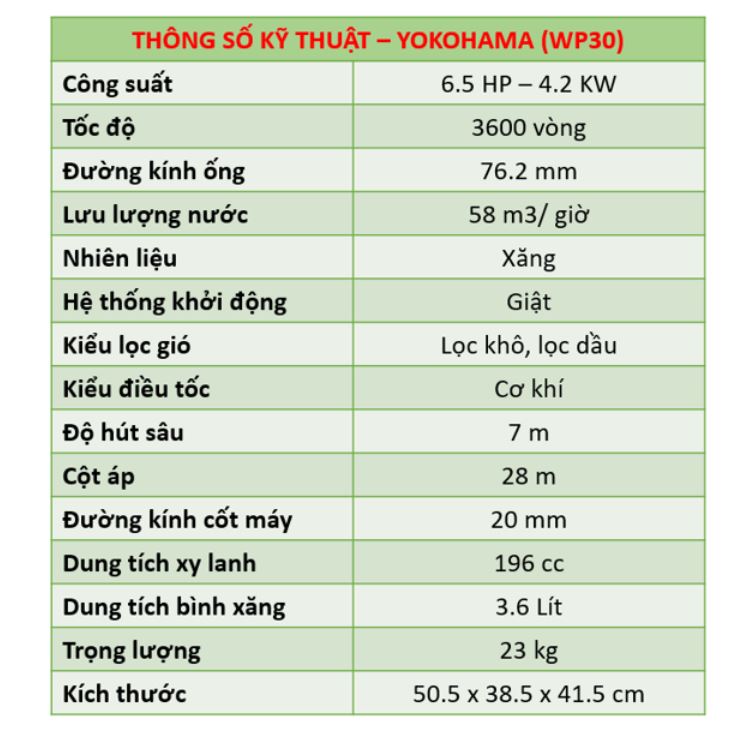 | THÔNG SỐ KỸ THUẬT – YOKOHAMA (WP30) | |
|---|---|
| Công suất | 6.5 HP – 4.2 KW |
| Tốc độ | 3600 vòng |
| Đường kính ống | 76.2 mm |
| Lưu lượng nước | 58 m3/ giờ |
| Nhiên liệu | Xăng |
| Hệ thống khởi động | Giật |
| Kiểu lọc gió | Lọc khô, lọc dầu |
| Kiểu điều tốc | Cơ khí |
| Độ hút sâu | 7 m |
| Cột áp | 28 m |
| Đường kính cốt máy | 20 mm |
| Dung tích xy lanh | 196 cc |
| Dung tích bình xăng | 3.6 Lít |
| Trọng lượng | 23 kg |
| Kích thước | 50.5 x 38.5 x 41.5 cm |